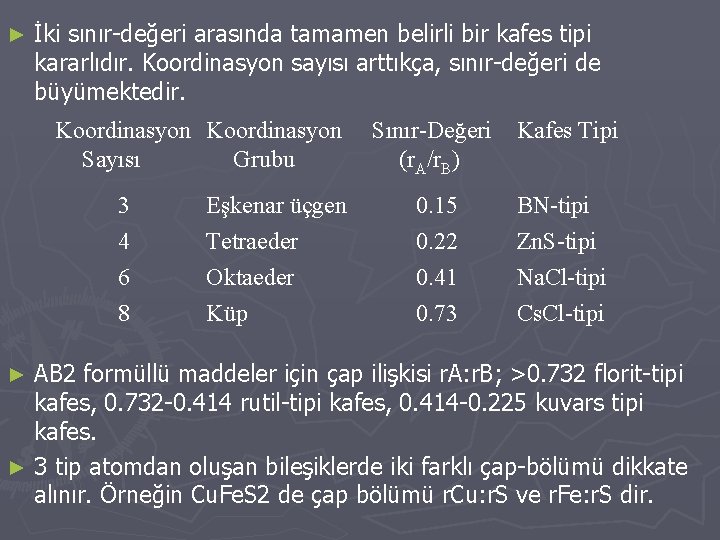 ► İki sınır-değeri arasında tamamen belirli bir kafes tipi kararlıdır. Koordinasyon sayısı arttıkça, sınır-değeri de büyümektedir.

| Koordinasyon Sayısı | Koordinasyon Grubu | Sınır-Değeri ($r_A/r_B$) | Kafes Tipi |
|---|---|---|---|
| 3 | Eşkenar üçgen | 0.15 | BN-tipi |
| 4 | Tetraeder | 0.22 | ZnS-tipi |
| 6 | Oktaeder | 0.41 | NaCl-tipi |
| 8 | Küp | 0.73 | CsCl-tipi |

► AB2 formüllü maddeler için çap ilişkisi rA:rB; >0.732 florit-tipi kafes, 0.732-0.414 rutil-tipi kafes, 0.414-0.225 kuvars tipi kafes.

► 3 tip atomdan oluşan bileşiklerde iki farklı çap-bölümü dikkate alınır. Örneğin CuFeS2 de çap bölümü rCu:rS ve rFe:rS dir.